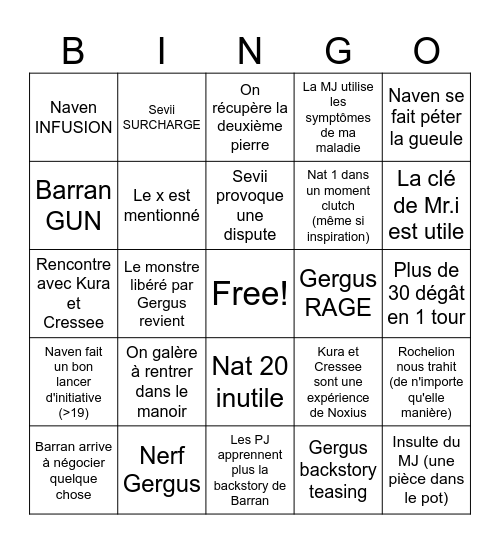 | B | I | N | G | O |
|---|---|---|---|---|
| Naven INFUSION | Sevii SURCHARGE | On récupère la deuxième pierre | La MJ utilise les symptômes de ma maladie | Naven se fait péter la gueule |
| Barran GUN | Le x est mentionné | Sevii provoque une dispute | Nat 1 dans un moment clutch (même si inspiration) | La clé de Mr.i est utile |
| Rencontre avec Kura et Cressee | Le monstre libéré par Gergus revient | Free! | Gergus RAGE | Plus de 30 dégât en 1 tour |
| Naven fait un bon lancer d'initiative (>19) | On galère à rentrer dans le manoir | Nat 20 inutile | Kura et Cressee sont une expérience de Noxius | Rochelion nous trahit (de n'importe qu'elle manière) |
| Barran arrive à négocier quelque chose | Nerf Gergus | Les PJ apprennent plus la backstory de Barran | Gergus backstory teasing | Insulte du MJ (une pièce dans le pot) |